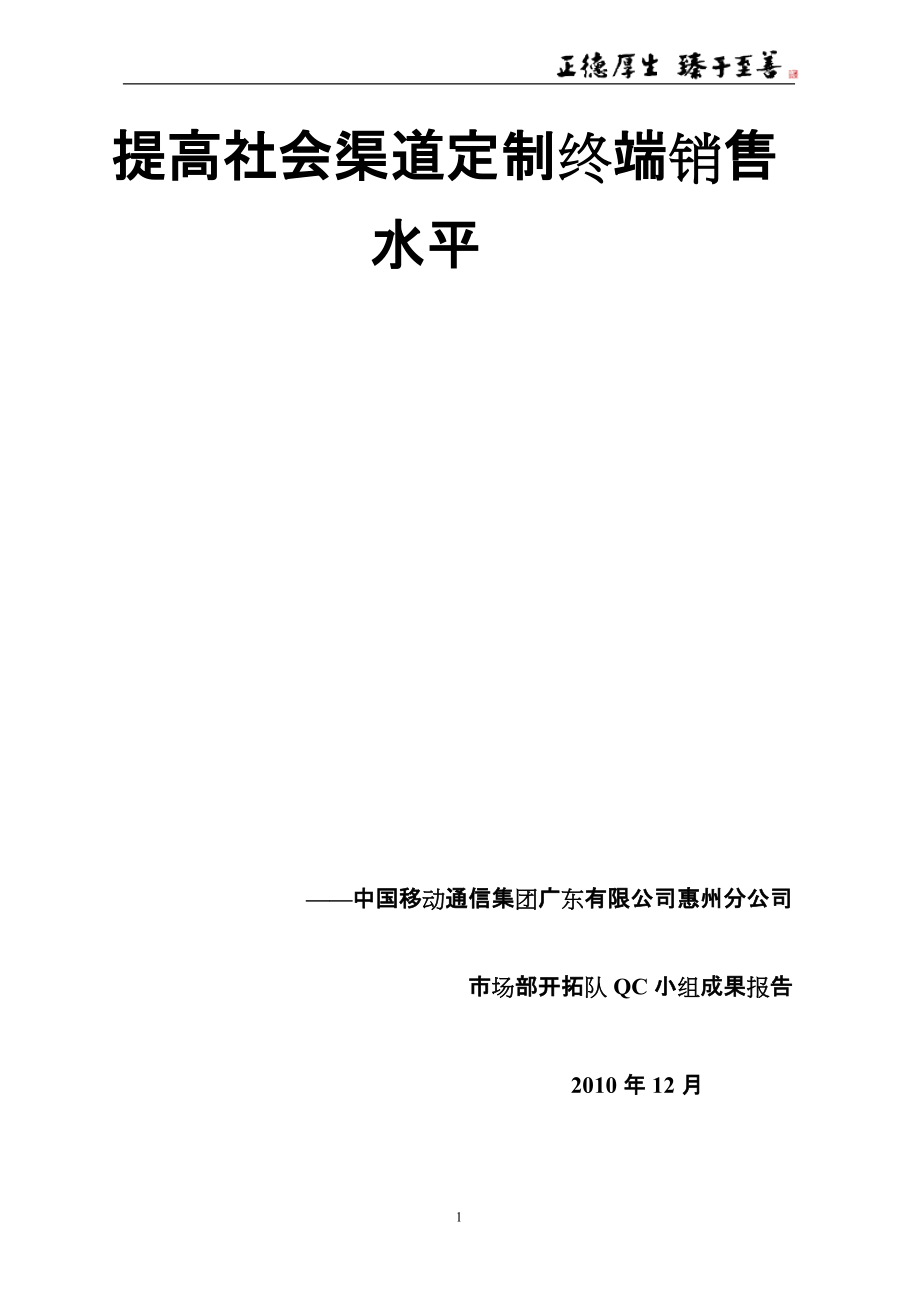 正德厚生 臻于至善

提高社会渠道定制终端销售水平

——中国移动通信集团广东有限公司惠州分公司

市场部开拓队 QC 小组成果报告

2010 年 12 月

1